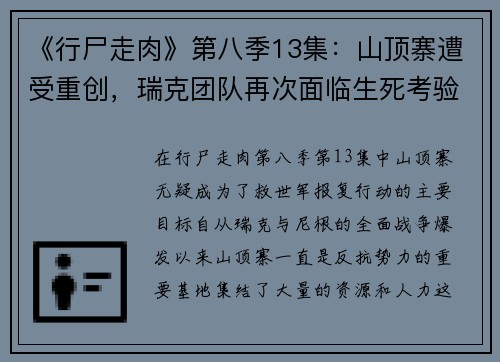 《行尸走肉》第八季13集：山顶寨遭受重创，瑞克团队再次面临生死考验

在行尸走肉第八季第13集中山顶寨无疑成为了救世军报复行动的主要目标自从瑞克与尼根的全面战争爆发以来山顶寨一直是反抗势力的重要基地集结了大量的资源和人力这